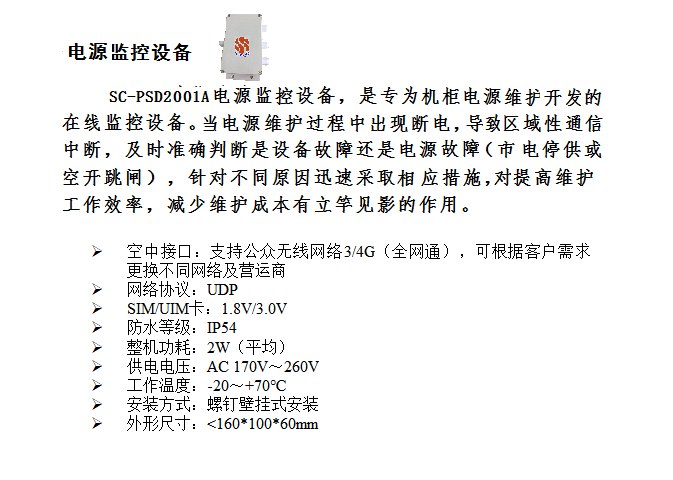 电源监控设备

SC-PSD2001A电源监控设备，是专为机柜电源维护开发的在线监控设备。当电源维护过程中出现断电，导致区域性通信中断，及时准确判断是设备故障还是电源故障（市电停供或空开跳闸），针对不同原因迅速采取相应措施，对提高维护工作效率，减少维护成本有立竿见影的作用。

➢ 空中接口：支持公众无线网络3/4G（全网通），可根据客户需求更换不同网络及营运商
➢ 网络协议：UDP
➢ SIM/UIM卡：1.8V/3.0V
➢ 防水等级：IP54
➢ 整机功耗：2W（平均）
➢ 供电电压：AC 170V～260V
➢ 工作温度：-20～+70℃
➢ 安装方式：螺钉壁挂式安装
➢ 外形尺寸：<160*100*60mm